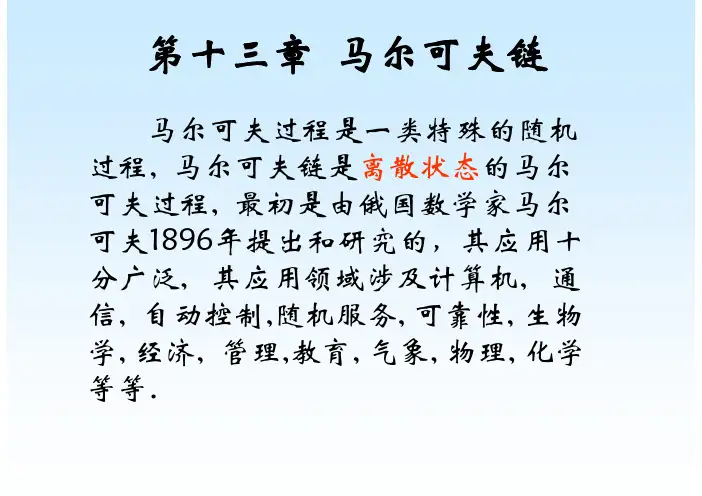 第十三章 马尔可夫链

马尔可夫过程是一类特殊的随机过程，马尔可夫链是离散状态的马尔可夫过程，最初是由俄国数学家马尔可夫1896年提出和研究的，其应用十分广泛，其应用领域涉及计算机，通信，自动控制,随机服务，可靠性，生物学，经济，管理,教育，气象，物理，化学等等.